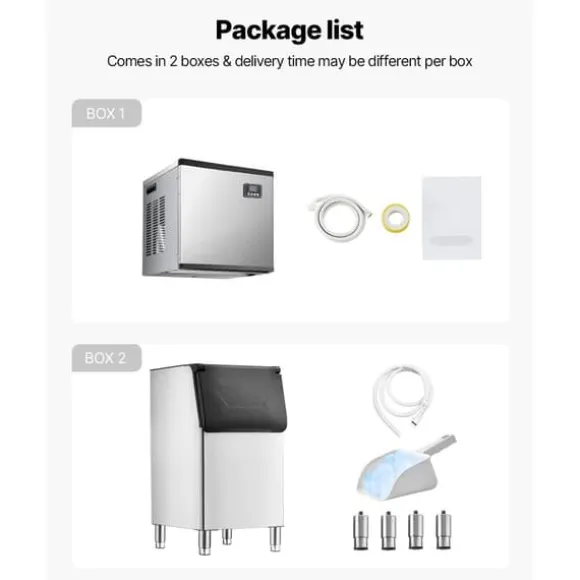 Package list

Comes in 2 boxes & delivery time may be different per box

BOX 1

BOX 2